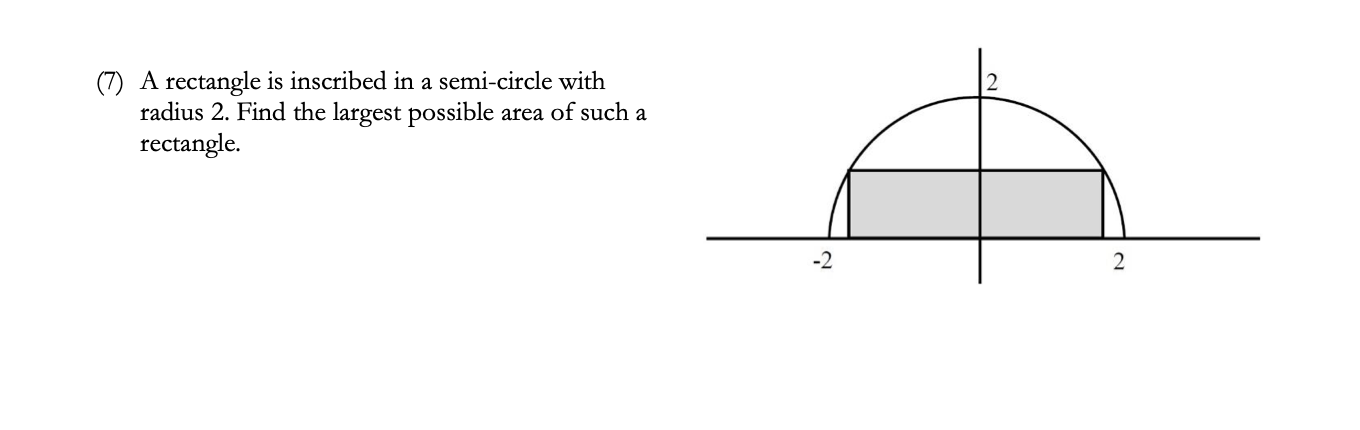 (7) A rectangle is inscribed in a semi-circle with radius 2. Find the largest possible area of such a rectangle.

2

-2

2